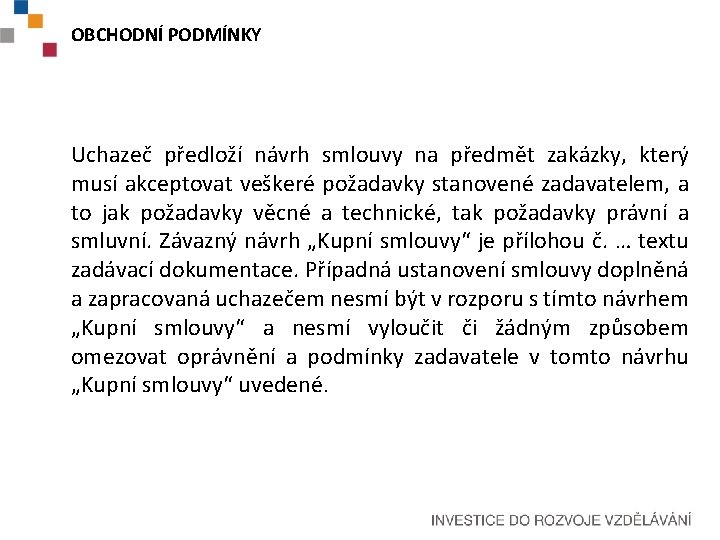 OBCHODNÍ PODMÍNKY

Uchazeč předloží návrh smlouvy na předmět zakázky, který musí akceptovat veškeré požadavky stanovené zadavatelem, a to jak požadavky věcné a technické, tak požadavky právní a smluvní. Závazný návrh „Kupní smlouvy“ je přílohou č. … textu zadávací dokumentace. Případná ustanovení smlouvy doplněná a zapracovaná uchazečem nesmí být v rozporu s tímto návrhem „Kupní smlouvy“ a nesmí vyloučit či žádným způsobem omezovat oprávnění a podmínky zadavatele v tomto návrhu „Kupní smlouvy“ uvedené.

INVESTICE DO ROZVOJE VZDĚLÁVÁNÍ